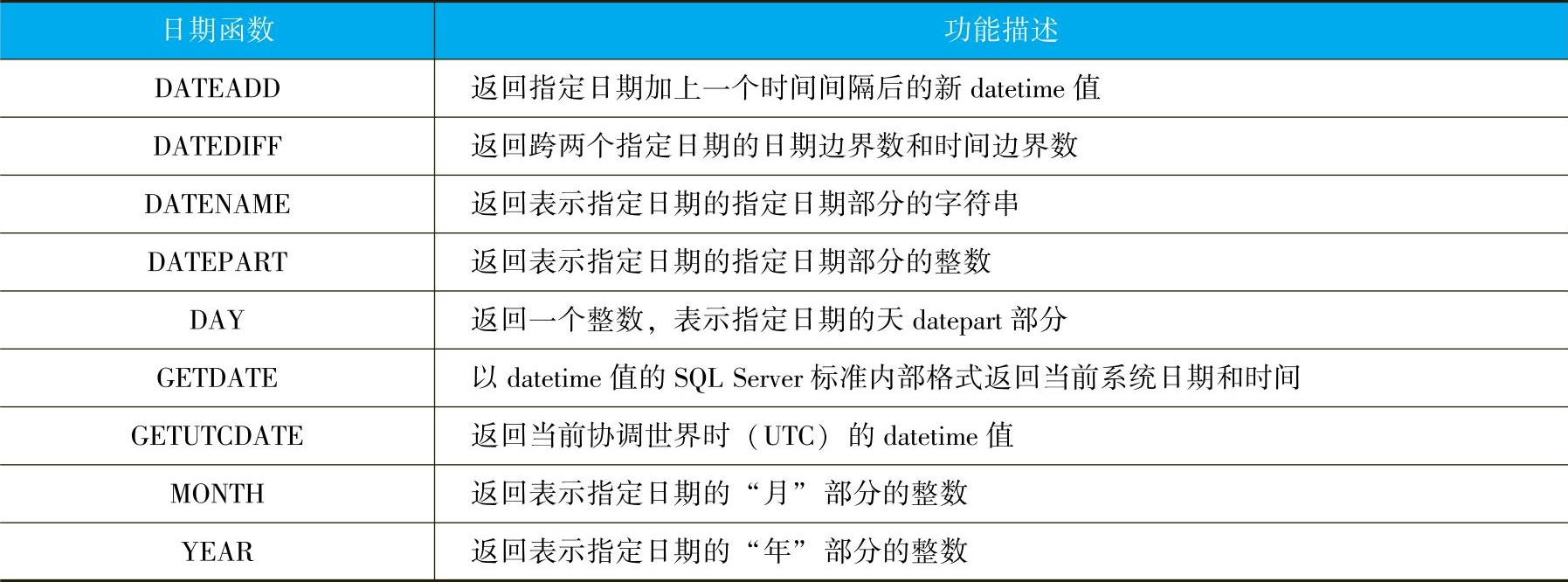 | 日期函数 | 功能描述 |
|---|---|
| DATEADD | 返回指定日期加上一个时间间隔后的新datetime值 |
| DATEDIFF | 返回跨两个指定日期的日期边界数和时间边界数 |
| DATENAME | 返回表示指定日期的指定日期部分的字符串 |
| DATEPART | 返回表示指定日期的指定日期部分的整数 |
| DAY | 返回一个整数，表示指定日期的天datepart部分 |
| GETDATE | 以datetime值的SQL Server标准内部格式返回当前系统日期和时间 |
| GETUTCDATE | 返回当前协调世界时（UTC）的datetime值 |
| MONTH | 返回表示指定日期的“月”部分的整数 |
| YEAR | 返回表示指定日期的“年”部分的整数 |